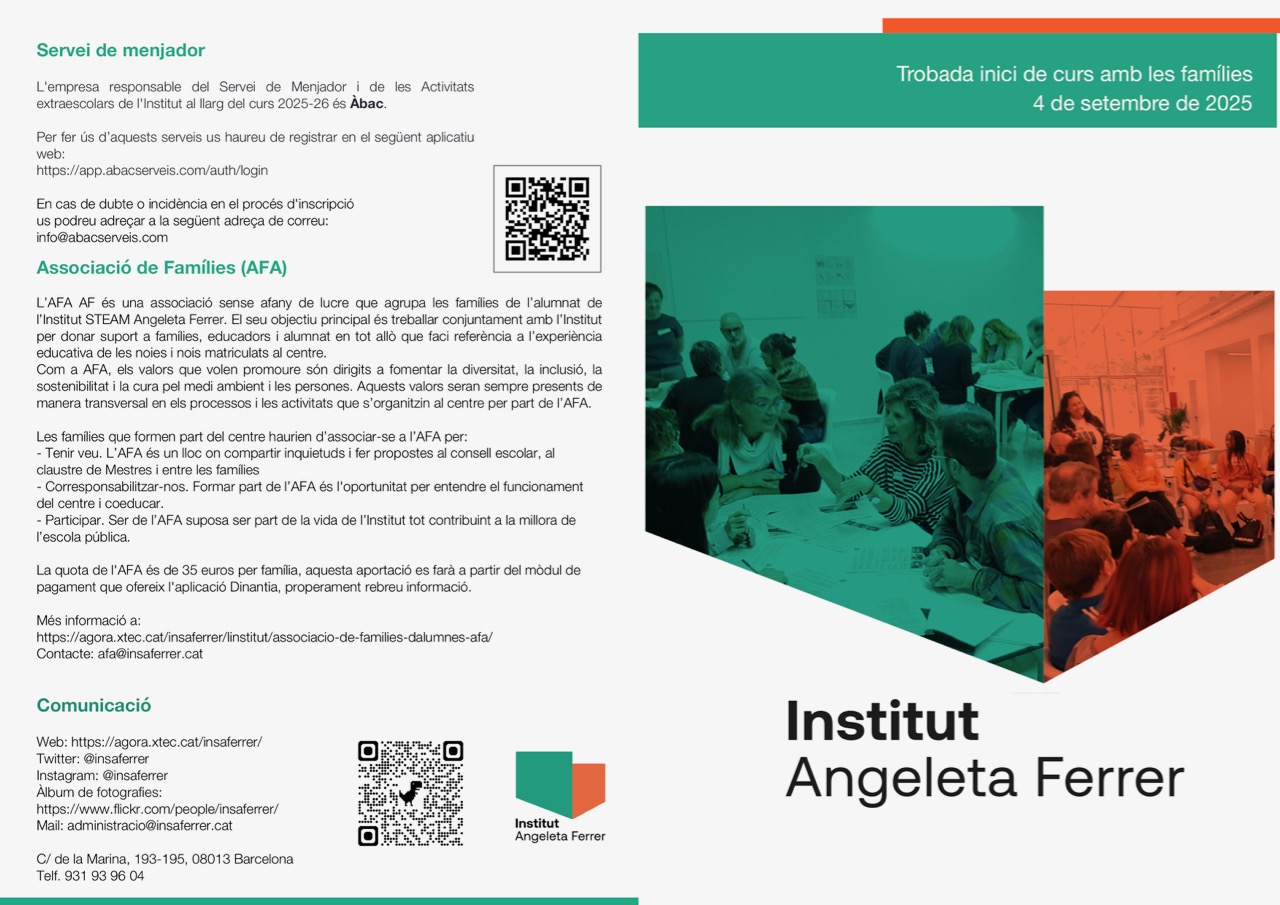 Servei de menjador

L'empresa responsable del Servei de Menjador i de les Activitats extraescolars de l'Institut al llarg del curs 2025-26 és Àbac.

Per fer ús d'aquests serveis us haureu de registrar en el següent aplicatiu web:
https://app.abacserveis.com/auth/login

En cas de dubte o incidència en el procés d'inscripció us podreu adreçar a la següent adreça de correu:
info@abacserveis.com

Associació de Famílies (AFA)

L'AFA AF és una associació sense afany de lucre que agrupa les famílies de l'alumnat de l'Institut STEAM Angeleta Ferrer. El seu objectiu principal és treballar conjuntament amb l'Institut per donar suport a famílies, educadors i alumnat en tot allò que faci referència a l'experiència educativa de les noies i nois matriculats al centre.
Com a AFA, els valors que volen promoure són dirigits a fomentar la diversitat, la inclusió, la sostenibilitat i la cura pel medi ambient i les persones. Aquests valors seran sempre presents de manera transversal en els processos i les activitats que s'organitzin al centre per part de l'AFA.

Les famílies que formen part del centre haurien d'associar-se a l'AFA per:
- Tenir veu. L'AFA és un lloc on compartir inquietuds i fer propostes al consell escolar, al claustre de Mestres i entre les famílies
- Corresponsabilitzar-nos. Formar part de l'AFA és l'oportunitat per entendre el funcionament del centre i coeducar.
- Participar. Ser de l'AFA suposa ser part de la vida de l'Institut tot contribuint a la millora de l'escola pública.

La quota de l'AFA és de 35 euros per família, aquesta aportació es farà a partir del mòdul de pagament que ofereix l'aplicació Dinantia, properament rebreu informació.

Més informació a:
https://agora.xtec.cat/insaferrer/linstitut/associacio-de-families-dalumnes-afa/
Contacte: afa@insaferrer.cat

Comunicació

Web: https://agora.xtec.cat/insaferrer/
Twitter: @insaferrer
Instagram: @insaferrer
Àlbum de fotografies:
https://www.flickr.com/people/insaferrer/
Mail: administracio@insaferrer.cat

C/ de la Marina, 193-195, 08013 Barcelona
Telf. 931 93 96 04

Institut
Angeleta Ferrer

Trobada inici de curs amb les famílies
4 de setembre de 2025

Institut
Angeleta Ferrer